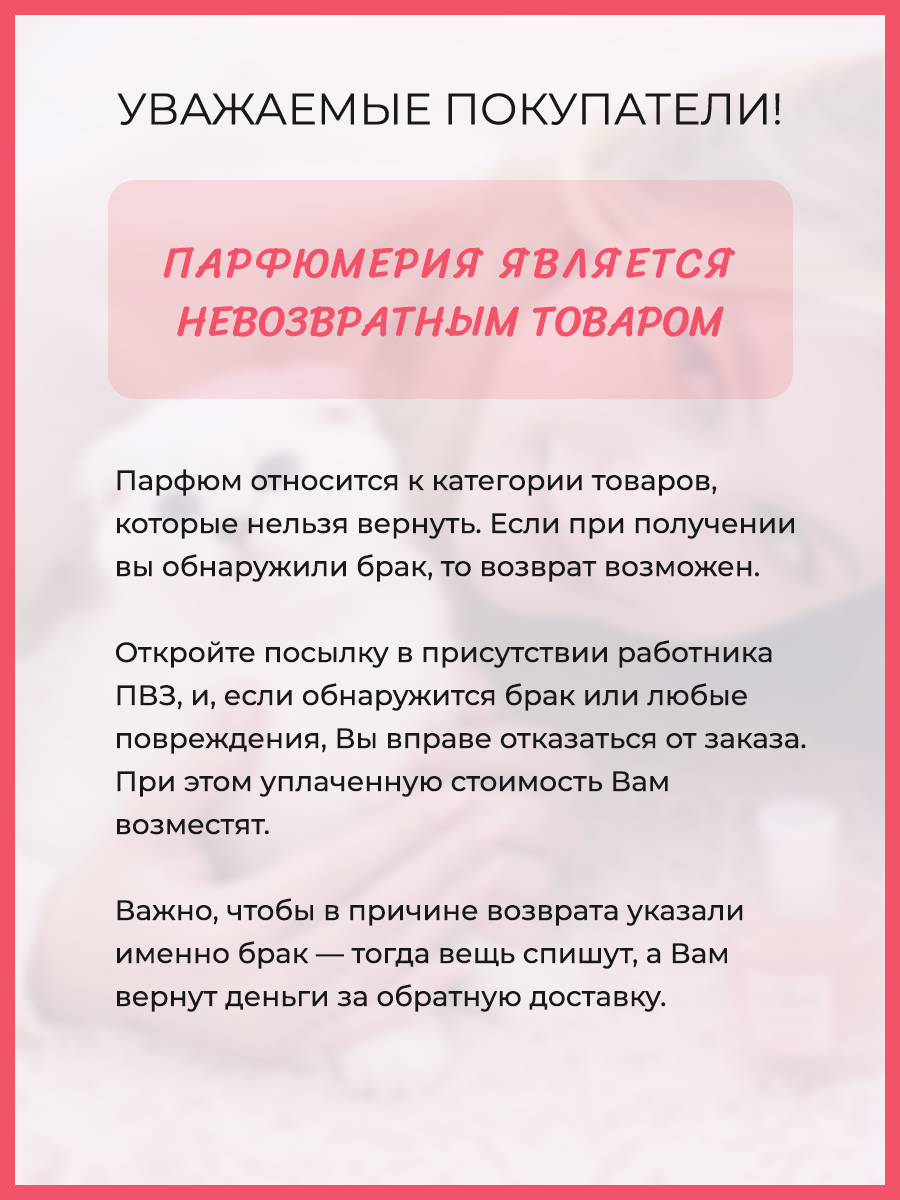 УВАЖАЕМЫЕ ПОКУПАТЕЛИ!

ПАРФЮМЕРИЯ ЯВЛЯЕТСЯ НЕВОЗВРАТНЫМ ТОВАРОМ

Парфюм относится к категории товаров, которые нельзя вернуть. Если при получении вы обнаружили брак, то возврат возможен.

Откройте посылку в присутствии работника ПВЗ, и, если обнаружится брак или любые повреждения, Вы вправе отказаться от заказа. При этом уплаченную стоимость Вам возместят.

Важно, чтобы в причине возврата указали именно брак — тогда вещь спишут, а Вам вернут деньги за обратную доставку.